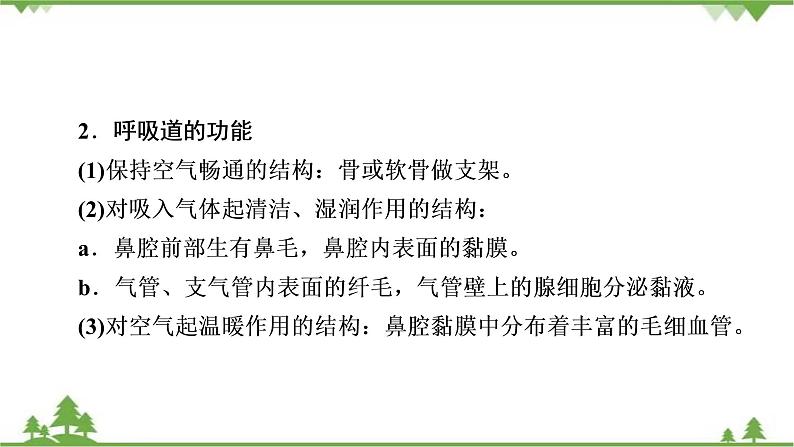 2．呼吸道的功能

(1)保持空气畅通的结构：骨或软骨做支架。

(2)对吸入气体起清洁、湿润作用的结构：

a．鼻腔前部生有鼻毛，鼻腔内表面的黏膜。

b．气管、支气管内表面的纤毛，气管壁上的腺细胞分泌黏液。

(3)对空气起温暖作用的结构：鼻腔黏膜中分布着丰富的毛细血管。